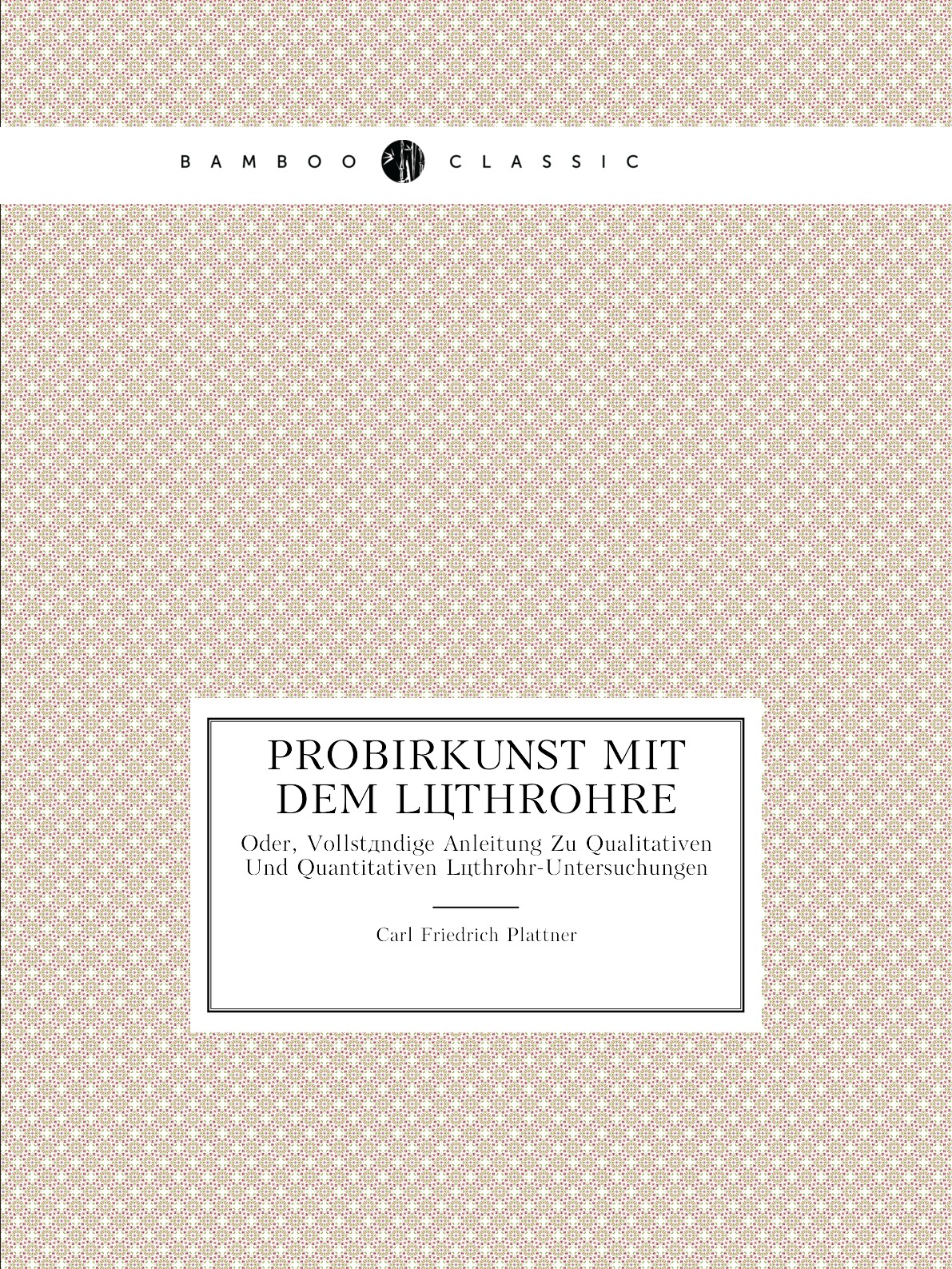 BAMBOO CLASSIC

PROBIRKUNST MIT DEM LЦTHROHRE

Oder, Vollstдndige Anleitung Zu Qualitativen Und Quantitativen Lцthrohr-Untersuchungen

Carl Friedrich Plattner